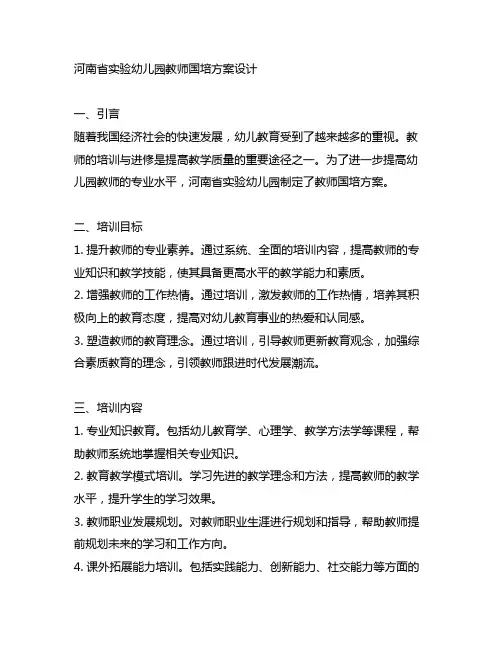 河南省实验幼儿园教师国培方案设计

一、引言
随着我国经济社会的快速发展，幼儿教育受到了越来越多的重视。教师的培训与进修是提高教学质量的重要途径之一。为了进一步提高幼儿园教师的专业水平，河南省实验幼儿园制定了教师国培方案。

二、培训目标
1. 提升教师的专业素养。通过系统、全面的培训内容，提高教师的专业知识和教学技能，使其具备更高水平的教学能力和素质。
2. 增强教师的工作热情。通过培训，激发教师的工作热情，培养其积极向上的教育态度，提高对幼儿教育事业的热爱和认同感。
3. 塑造教师的教育理念。通过培训，引导教师更新教育观念，加强综合素质教育的理念，引领教师跟进时代发展潮流。

三、培训内容
1. 专业知识教育。包括幼儿教育学、心理学、教学方法学等课程，帮助教师系统地掌握相关专业知识。
2. 教育教学模式培训。学习先进的教学理念和方法，提高教师的教学水平，提升学生的学习效果。
3. 教师职业发展规划。对教师职业生涯进行规划和指导，帮助教师提前规划未来的学习和工作方向。
4. 课外拓展能力培训。包括实践能力、创新能力、社交能力等方面的